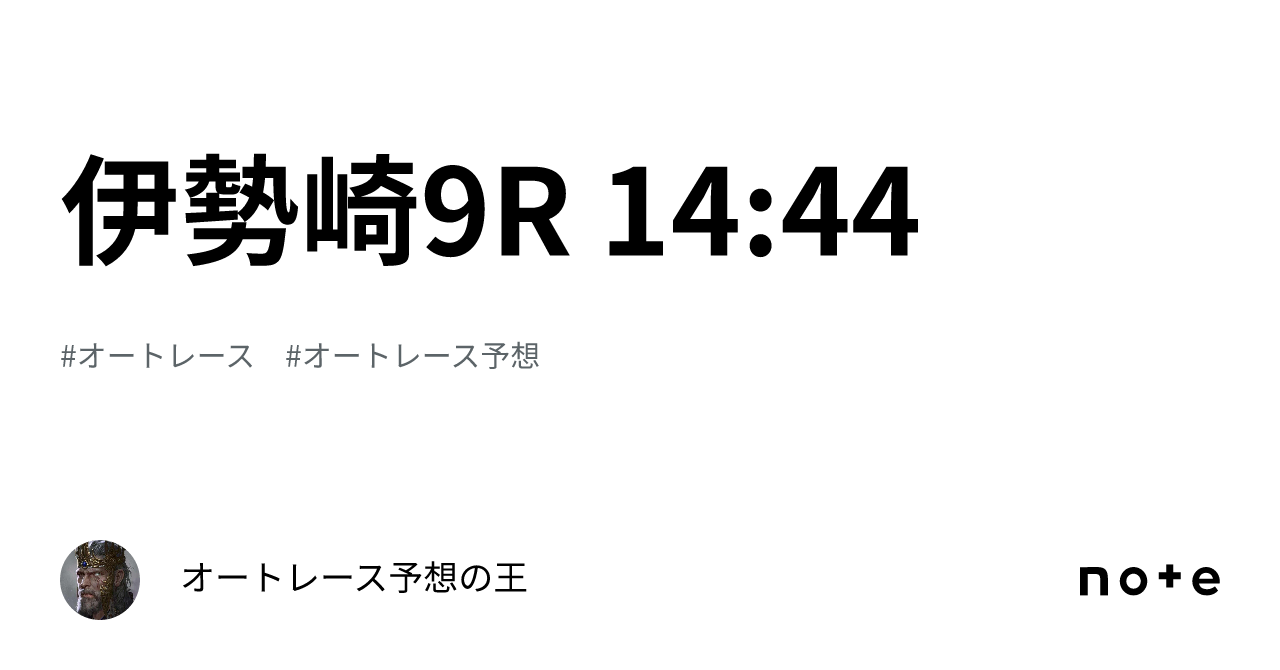 伊勢崎9R 14:44

#オートレース　#オートレース予想

オートレース予想の王

note